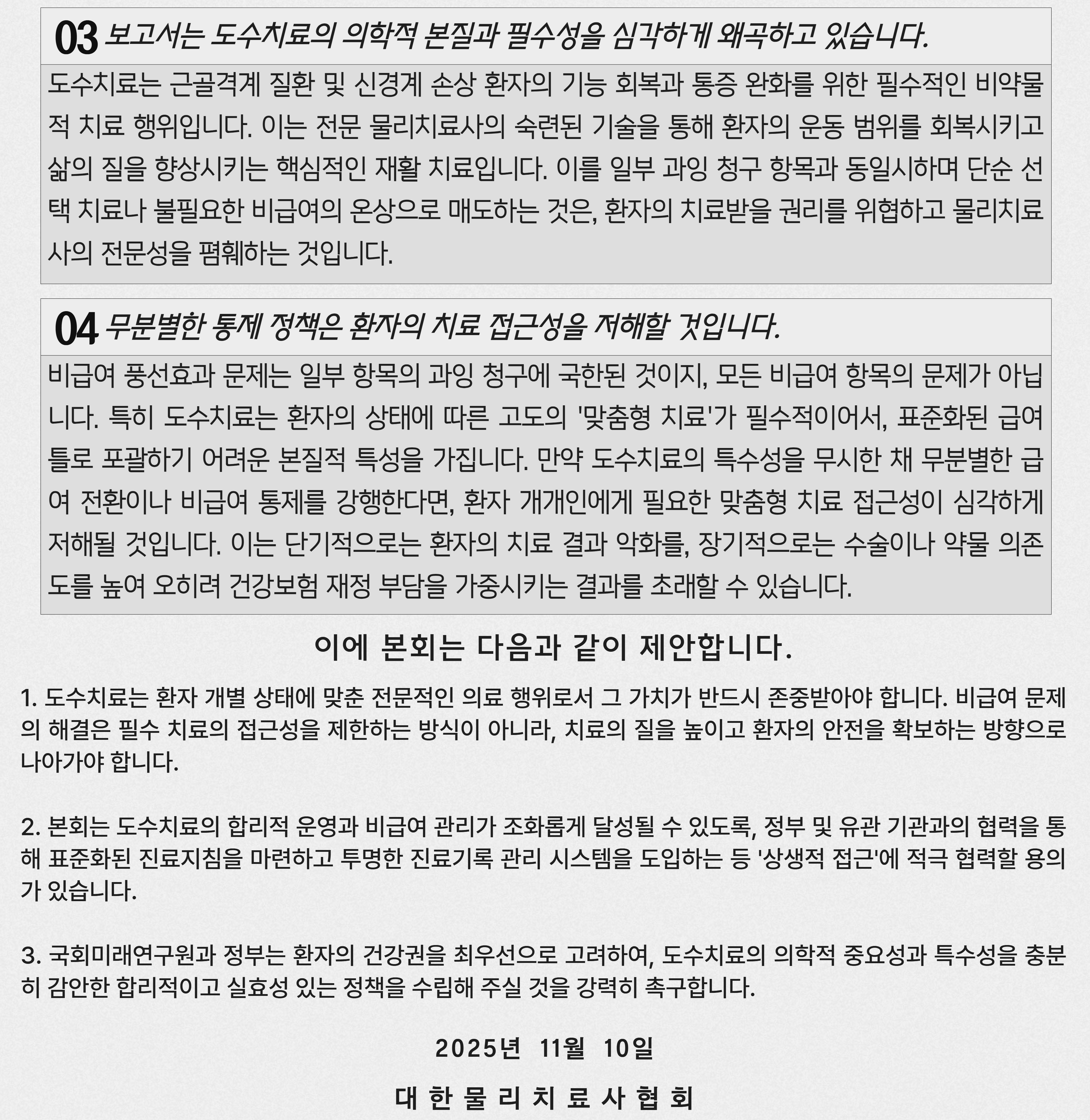 03 보고서는 도수치료의 의학적 본질과 필수성을 심각하게 왜곡하고 있습니다.

도수치료는 근골격계 질환 및 신경계 손상 환자의 기능 회복과 통증 완화를 위한 필수적인 비약물적 치료 행위입니다. 이는 전문 물리치료사의 숙련된 기술을 통해 환자의 운동 범위를 회복시키고 삶의 질을 향상시키는 핵심적인 재활 치료입니다. 이를 일부 과잉 청구 항목과 동일시하며 단순 선택 치료나 불필요한 비급여의 온상으로 매도하는 것은, 환자의 치료받을 권리를 위협하고 물리치료사의 전문성을 폄훼하는 것입니다.

04 무분별한 통제 정책은 환자의 치료 접근성을 저해할 것입니다.

비급여 풍선효과 문제는 일부 항목의 과잉 청구에 국한된 것이지, 모든 비급여 항목의 문제가 아닙니다. 특히 도수치료는 환자의 상태에 따른 고도의 '맞춤형 치료'가 필수적이어서, 표준화된 급여 틀로 포괄하기 어려운 본질적 특성을 가집니다. 만약 도수치료의 특수성을 무시한 채 무분별한 급여 전환이나 비급여 통제를 강행한다면, 환자 개개인에게 필요한 맞춤형 치료 접근성이 심각하게 저해될 것입니다. 이는 단기적으로는 환자의 치료 결과 악화를, 장기적으로는 수술이나 약물 의존도를 높여 오히려 건강보험 재정 부담을 가중시키는 결과를 초래할 수 있습니다.

이에 본회는 다음과 같이 제안합니다.

1. 도수치료는 환자 개별 상태에 맞춘 전문적인 의료 행위로서 그 가치가 반드시 존중받아야 합니다. 비급여 문제의 해결은 필수 치료의 접근성을 제한하는 방식이 아니라, 치료의 질을 높이고 환자의 안전을 확보하는 방향으로 나아가야 합니다.

2. 본회는 도수치료의 합리적 운영과 비급여 관리가 조화롭게 달성될 수 있도록, 정부 및 유관 기관과의 협력을 통해 표준화된 진료지침을 마련하고 투명한 진료기록 관리 시스템을 도입하는 등 '상생적 접근'에 적극 협력할 용의가 있습니다.

3. 국회미래연구원과 정부는 환자의 건강권을 최우선으로 고려하여, 도수치료의 의학적 중요성과 특수성을 충분히 감안한 합리적이고 실효성 있는 정책을 수립해 주실 것을 강력히 촉구합니다.

2025년 11월 10일

대 한 물 리 치 료 사 협 회